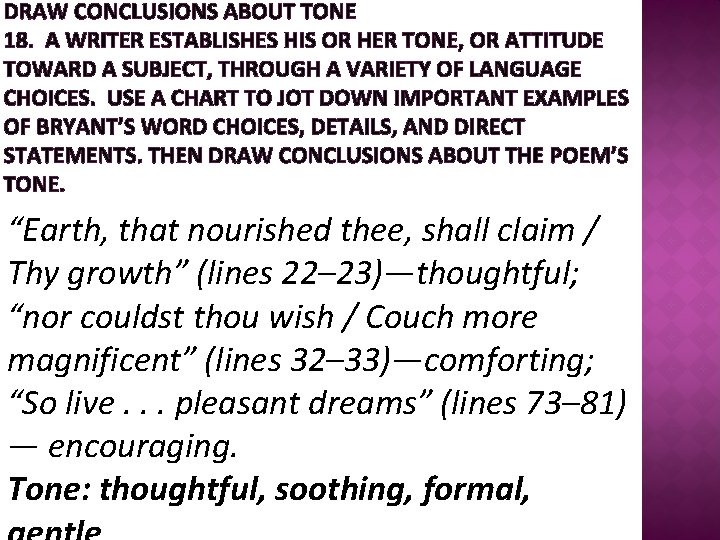 DRAW CONCLUSIONS ABOUT TONE
18. A WRITER ESTABLISHES HIS OR HER TONE, OR ATTITUDE TOWARD A SUBJECT, THROUGH A VARIETY OF LANGUAGE CHOICES. USE A CHART TO JOT DOWN IMPORTANT EXAMPLES OF BRYANT'S WORD CHOICES, DETAILS, AND DIRECT STATEMENTS. THEN DRAW CONCLUSIONS ABOUT THE POEM'S TONE.

"Earth, that nourished thee, shall claim / Thy growth" (lines 22–23)—thoughtful; "nor couldst thou wish / Couch more magnificent" (lines 32–33)—comforting; "So live . . . pleasant dreams" (lines 73–81) — encouraging.
Tone: thoughtful, soothing, formal, gentle